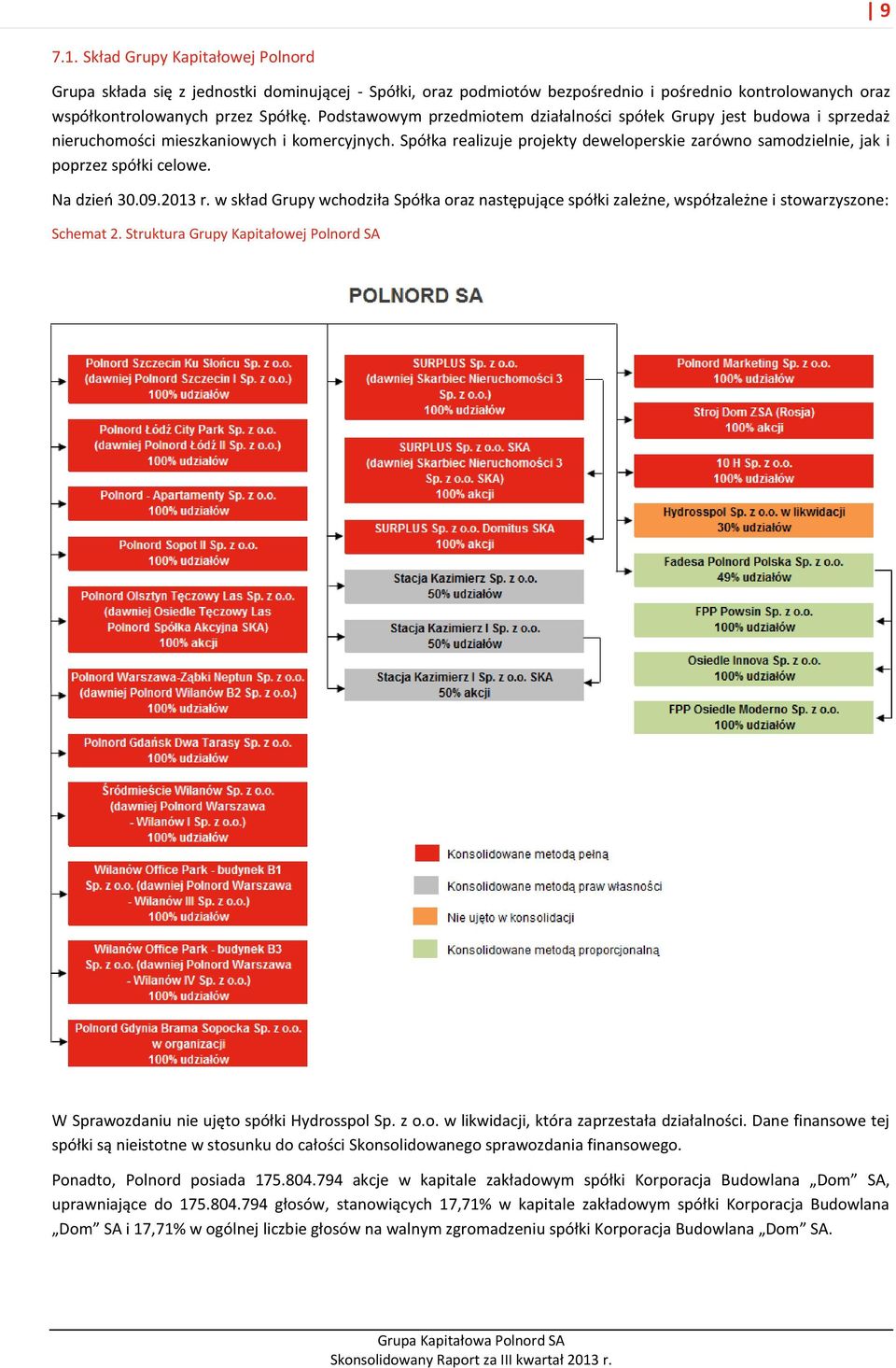 | 9

7.1. Skład Grupy Kapitałowej Polnord

Grupa składa się z jednostki dominującej - Spółki, oraz podmiotów bezpośrednio i pośrednio kontrolowanych oraz współkontrolowanych przez Spółkę. Podstawowym przedmiotem działalności spółek Grupy jest budowa i sprzedaż nieruchomości mieszkaniowych i komercyjnych. Spółka realizuje projekty deweloperskie zarówno samodzielnie, jak i poprzez spółki celowe.

Na dzień 30.09.2013 r. w skład Grupy wchodziła Spółka oraz następujące spółki zależne, współzależne i stowarzyszone:

Schemat 2. Struktura Grupy Kapitałowej Polnord SA

POLNORD SA

Polnord Szczecin Ku Słońcu Sp. z o.o. (dawniej Polnord Szczecin I Sp. z o.o.) 100% udziałów

Polnord Łódź City Park Sp. z o.o. (dawniej Polnord Łódź II Sp. z o.o.) 100% udziałów

Polnord - Apartamenty Sp. z o.o. 100% udziałów

Polnord Sopot II Sp. z o.o. 100% udziałów

Polnord Olsztyn Tęczowy Las Sp. z o.o. (dawniej Osiedle Tęczowy Las Polnord Spółka Akcyjna SKA) 100% akcji

Polnord Warszawa-Ząbki Neptun Sp. z o.o. (dawniej Polnord Wilanów B2 Sp. z o.o.) 100% udziałów

Polnord Gdańsk Dwa Tarasy Sp. z o.o. 100% udziałów

Śródmieście Wilanów Sp. z o.o. (dawniej Polnord Warszawa - Wilanów I Sp. z o.o.) 100% udziałów

Wilanów Office Park - budynek B1 Sp. z o.o. (dawniej Polnord Warszawa - Wilanów III Sp. z o.o.) 100% udziałów

Wilanów Office Park - budynek B3 Sp. z o.o. (dawniej Polnord Warszawa - Wilanów IV Sp. z o.o.) 100% udziałów

Polnord Gdynia Brama Sopocka Sp. z o.o. w organizacji 100% udziałów

SURPLUS Sp. z o.o. (dawniej Skarbiec Nieruchomości 3 Sp. z o.o.) 100% udziałów

SURPLUS Sp. z o.o. SKA (dawniej Skarbiec Nieruchomości 3 Sp. z o.o. SKA) 100% akcji

SURPLUS Sp. z o.o. Domitus SKA 100% akcji

Stacja Kazimierz Sp. z o.o. 50% udziałów

Stacja Kazimierz I Sp. z o.o. 50% udziałów

Stacja Kazimierz I Sp. z o.o. SKA 50% akcji

Polnord Marketing Sp. z o.o. 100% udziałów

Stroj Dom ZSA (Rosja) 100% akcji

10 H Sp. z o.o. 100% udziałów

Hydrosspol Sp. z o.o. w likwidacji 30% udziałów

Fadesa Polnord Polska Sp. z o.o. 49% udziałów

FPP Powsin Sp. z o.o. 100% udziałów

Osiedle Innova Sp. z o.o. 100% udziałów

FPP Osiedle Moderno Sp. z o.o. 100% udziałów

Konsolidowane metodą pełną

Konsolidowane metodą praw własności

Nie ujęto w konsolidacji

Konsolidowane metodą proporcjonalną

W Sprawozdaniu nie ujęto spółki Hydrosspol Sp. z o.o. w likwidacji, która zaprzestała działalności. Dane finansowe tej spółki są nieistotne w stosunku do całości Skonsolidowanego sprawozdania finansowego.

Ponadto, Polnord posiada 175.804.794 akcje w kapitale zakładowym spółki Korporacja Budowlana „Dom” SA, uprawniające do 175.804.794 głosów, stanowiących 17,71% w kapitale zakładowym spółki Korporacja Budowlana „Dom” SA i 17,71% w ogólnej liczbie głosów na walnym zgromadzeniu spółki Korporacja Budowlana „Dom” SA.

Grupa Kapitałowa Polnord SA
Skonsolidowany Raport za III kwartał 2013 r.